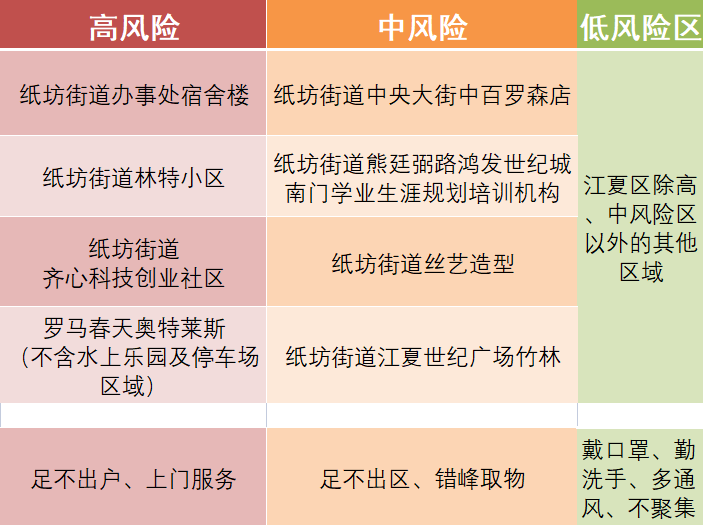 | 高风险 | 中风险 | 低风险区 |
|---|---|---|
| 纸坊街道办事处宿舍楼 | 纸坊街道中央大街中百罗森店 | 江夏区除高、中风险区以外的其他区域 |
| 纸坊街道林特小区 | 纸坊街道熊廷弼路鸿发世纪城南门学业生涯规划培训机构 | |
| 纸坊街道齐心科技创业社区 | 纸坊街道丝艺造型 | |
| 罗马春天奥特莱斯(不含水上乐园及停车场区域) | 纸坊街道江夏世纪广场竹林 | |
| | | |
| 足不出户、上门服务 | 足不出区、错峰取物 | 戴口罩、勤洗手、多通风、不聚集 |